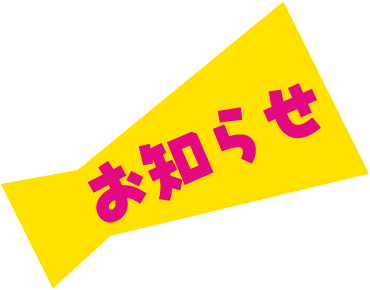 お知らせ